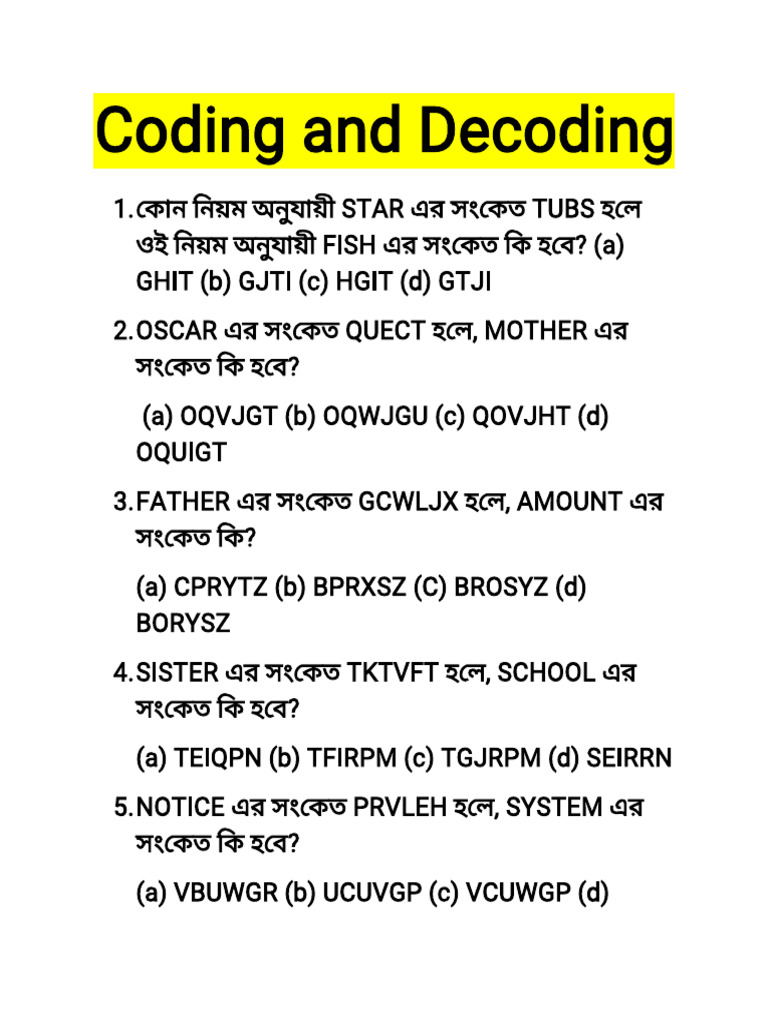 Coding and Decoding

1. কোন নিয়ম অনুযায়ী STAR এর সংকেত TUBS হলে ওই নিয়ম অনুযায়ী FISH এর সংকেত কি হবে? (a) GHIT (b) GJTI (c) HGIT (d) GTJI

2. OSCAR এর সংকেত QUECT হলে, MOTHER এর সংকেত কি হবে?

(a) OQVJGT (b) OQWJGU (c) QOVJHT (d) OQUIGT

3. FATHER এর সংকেত GCWLJX হলে, AMOUNT এর সংকেত কি?

(a) CPRYTZ (b) BPRXSZ (C) BROSYZ (d) BORYSZ

4. SISTER এর সংকেত TKTVFT হলে, SCHOOL এর সংকেত কি হবে?

(a) TEIQPN (b) TFIRPM (c) TGJRPM (d) SEIRRN

5. NOTICE এর সংকেত PRVLEH হলে, SYSTEM এর সংকেত কি হবে?

(a) VBUWGR (b) UCUVGP (c) VCUWGP (d)